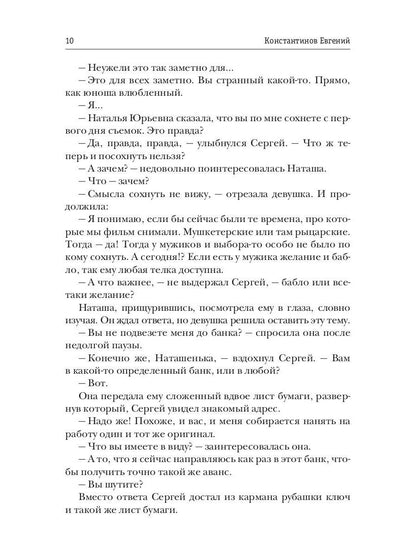 10 Константинов Евгений

– Неужели это так заметно для...

– Это для всех заметно. Вы странный какой-то. Прямо, как юноша влюбленный.

– Я...

– Наталья Юрьевна сказала, что вы по мне сохнете с первого дня съемок. Это правда?

– Да, правда, правда, – улыбнулся Сергей. – Что ж теперь и посохнуть нельзя?

– А зачем? – недовольно поинтересовалась Наташа.

– Что – зачем?

– Смысла сохнуть не вижу, – отрезала девушка. И продолжила:

– Я понимаю, если бы сейчас были те времена, про которые мы фильм снимали. Мушкетерские или там рыцарские. Тогда – да! Тогда у мужиков и выбора-то особо не было по кому сохнуть. А сегодня!? Если есть у мужика желание и бабло, так ему любая телка доступна.

– А что важнее, – не выдержал Сергей, – бабло или все-таки желание?

Наташа, прищурившись, посмотрела ему в глаза, словно изучая. Он ждал ответа, но девушка решила оставить эту тему.

– Вы не подвезете меня до банка? – спросила она после недолгой паузы.

– Конечно же, Наташенька, – вздохнул Сергей. – Вам в какой-то определенный банк, или в любой?

– Вот.

Она передала ему сложенный вдвое лист бумаги, развернув который, Сергей увидел знакомый адрес.

– Надо же! Похоже, и вас, и меня собирается нанять на работу один и тот же оригинал.

– Что вы имеете в виду? – заинтересовалась она.

– А то, что я сейчас направляюсь как раз в этот банк, чтобы получить точно такой же аванс.

– Вы шутите?

Вместо ответа Сергей достал из кармана рубашки ключ и такой же лист бумаги.